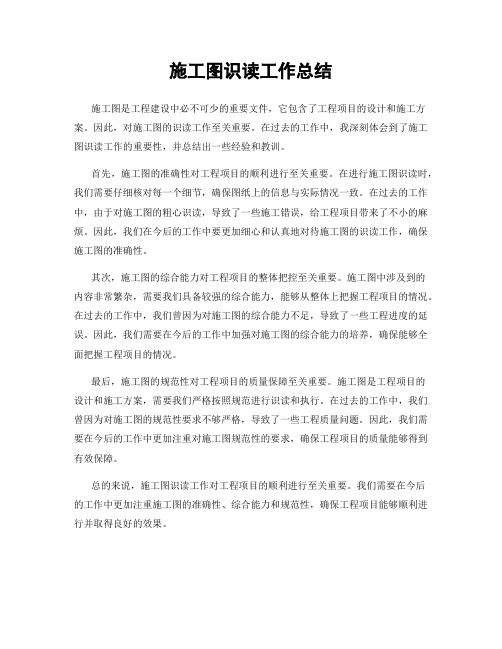 施工图识读工作总结

施工图是工程建设中必不可少的重要文件，它包含了工程项目的设计和施工方案。因此，对施工图的识读工作至关重要。在过去的工作中，我深刻体会到了施工图识读工作的重要性，并总结出一些经验和教训。

首先，施工图的准确性对工程项目的顺利进行至关重要。在进行施工图识读时，我们需要仔细核对每一个细节，确保图纸上的信息与实际情况一致。在过去的工作中，由于对施工图的粗心识读，导致了一些施工错误，给工程项目带来了不小的麻烦。因此，我们在今后的工作中要更加细心和认真地对待施工图的识读工作，确保施工图的准确性。

其次，施工图的综合能力对工程项目的整体把控至关重要。施工图中涉及到的内容非常繁杂，需要我们具备较强的综合能力，能够从整体上把握工程项目的情况。在过去的工作中，我们曾因为对施工图的综合能力不足，导致了一些工程进度的延误。因此，我们需要在今后的工作中加强对施工图的综合能力的培养，确保能够全面把握工程项目的情况。

最后，施工图的规范性对工程项目的质量保障至关重要。施工图是工程项目的设计和施工方案，需要我们严格按照规范进行识读和执行。在过去的工作中，我们曾因为对施工图的规范性要求不够严格，导致了一些工程质量问题。因此，我们需要在今后的工作中更加注重对施工图规范性的要求，确保工程项目的质量能够得到有效保障。

总的来说，施工图识读工作对工程项目的顺利进行至关重要。我们需要在今后的工作中更加注重施工图的准确性、综合能力和规范性，确保工程项目能够顺利进行并取得良好的效果。